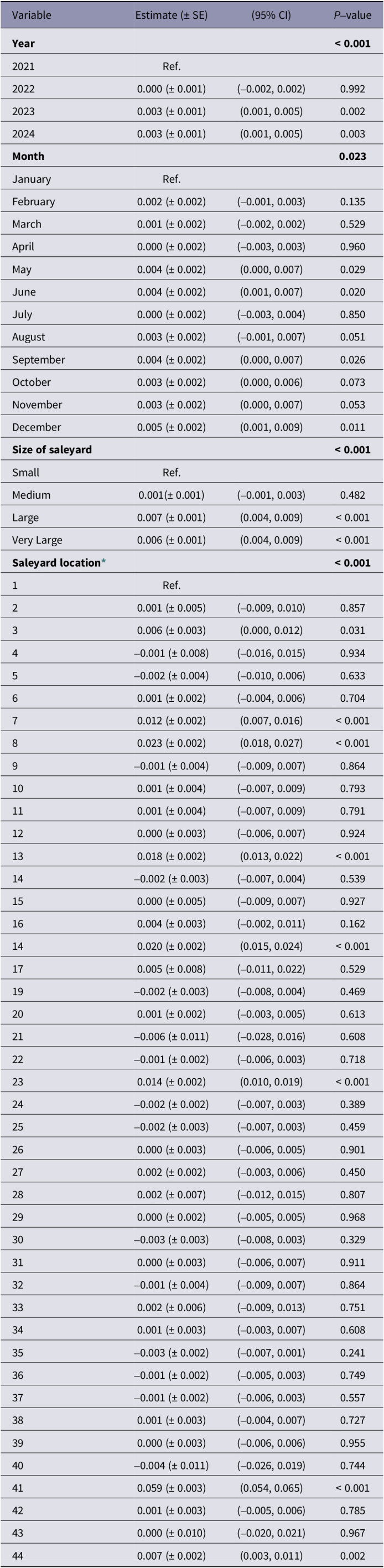 | Variable | Estimate (± SE) | (95% CI) | P–value |
|---|---|---|---|
| Year |  |  | < 0.001 |
| 2021 | Ref. |  |  |
| 2022 | 0.000 (± 0.001) | (–0.002, 0.002) | 0.992 |
| 2023 | 0.003 (± 0.001) | (0.001, 0.005) | 0.002 |
| 2024 | 0.003 (± 0.001) | (0.001, 0.005) | 0.003 |
| Month |  |  | 0.023 |
| January | Ref. |  |  |
| February | 0.002 (± 0.002) | (–0.001, 0.003) | 0.135 |
| March | 0.001 (± 0.002) | (–0.002, 0.002) | 0.529 |
| April | 0.000 (± 0.002) | (–0.003, 0.003) | 0.960 |
| May | 0.004 (± 0.002) | (0.000, 0.007) | 0.029 |
| June | 0.004 (± 0.002) | (0.001, 0.007) | 0.020 |
| July | 0.000 (± 0.002) | (–0.003, 0.004) | 0.850 |
| August | 0.003 (± 0.002) | (–0.001, 0.007) | 0.051 |
| September | 0.004 (± 0.002) | (0.000, 0.007) | 0.026 |
| October | 0.003 (± 0.002) | (0.000, 0.006) | 0.073 |
| November | 0.003 (± 0.002) | (0.000, 0.007) | 0.053 |
| December | 0.005 (± 0.002) | (0.001, 0.009) | 0.011 |
| Size of saleyard |  |  | < 0.001 |
| Small | Ref. |  |  |
| Medium | 0.001(± 0.001) | (–0.001, 0.003) | 0.482 |
| Large | 0.007 (± 0.001) | (0.004, 0.009) | < 0.001 |
| Very Large | 0.006 (± 0.001) | (0.004, 0.009) | < 0.001 |
| Saleyard location* |  |  | < 0.001 |
| 1 | Ref. |  |  |
| 2 | 0.001 (± 0.005) | (–0.009, 0.010) | 0.857 |
| 3 | 0.006 (± 0.003) | (0.000, 0.012) | 0.031 |
| 4 | –0.001 (± 0.008) | (–0.016, 0.015) | 0.934 |
| 5 | –0.002 (± 0.004) | (–0.010, 0.006) | 0.633 |
| 6 | 0.001 (± 0.002) | (–0.004, 0.006) | 0.704 |
| 7 | 0.012 (± 0.002) | (0.007, 0.016) | < 0.001 |
| 8 | 0.023 (± 0.002) | (0.018, 0.027) | < 0.001 |
| 9 | –0.001 (± 0.004) | (–0.009, 0.007) | 0.864 |
| 10 | 0.001 (± 0.004) | (–0.007, 0.009) | 0.793 |
| 11 | 0.001 (± 0.004) | (–0.007, 0.009) | 0.791 |
| 12 | 0.000 (± 0.003) | (–0.006, 0.007) | 0.924 |
| 13 | 0.018 (± 0.002) | (0.013, 0.022) | < 0.001 |
| 14 | –0.002 (± 0.003) | (–0.007, 0.004) | 0.539 |
| 15 | 0.000 (± 0.005) | (–0.009, 0.007) | 0.927 |
| 16 | 0.004 (± 0.003) | (–0.002, 0.011) | 0.162 |
| 14 | 0.020 (± 0.002) | (0.015, 0.024) | < 0.001 |
| 17 | 0.005 (± 0.008) | (–0.011, 0.022) | 0.529 |
| 19 | –0.002 (± 0.003) | (–0.008, 0.004) | 0.469 |
| 20 | 0.001 (± 0.002) | (–0.003, 0.005) | 0.613 |
| 21 | –0.006 (± 0.011) | (–0.028, 0.016) | 0.608 |
| 22 | –0.001 (± 0.002) | (–0.006, 0.003) | 0.718 |
| 23 | 0.014 (± 0.002) | (0.010, 0.019) | < 0.001 |
| 24 | –0.002 (± 0.002) | (–0.007, 0.003) | 0.389 |
| 25 | –0.002 (± 0.003) | (–0.007, 0.003) | 0.459 |
| 26 | 0.000 (± 0.003) | (–0.006, 0.005) | 0.901 |
| 27 | 0.002 (± 0.002) | (–0.003, 0.006) | 0.450 |
| 28 | 0.002 (± 0.007) | (–0.012, 0.015) | 0.807 |
| 29 | 0.000 (± 0.002) | (–0.005, 0.005) | 0.968 |
| 30 | –0.003 (± 0.003) | (–0.008, 0.003) | 0.329 |
| 31 | 0.000 (± 0.003) | (–0.006, 0.007) | 0.911 |
| 32 | –0.001 (± 0.004) | (–0.009, 0.007) | 0.864 |
| 33 | 0.002 (± 0.006) | (–0.009, 0.013) | 0.751 |
| 34 | 0.001 (± 0.003) | (–0.003, 0.007) | 0.608 |
| 35 | –0.003 (± 0.002) | (–0.007, 0.001) | 0.241 |
| 36 | –0.001 (± 0.002) | (–0.005, 0.003) | 0.749 |
| 37 | –0.001 (± 0.002) | (–0.006, 0.003) | 0.557 |
| 38 | 0.001 (± 0.003) | (–0.004, 0.007) | 0.727 |
| 39 | 0.000 (± 0.003) | (–0.006, 0.006) | 0.955 |
| 40 | –0.004 (± 0.011) | (–0.026, 0.019) | 0.744 |
| 41 | 0.059 (± 0.003) | (0.054, 0.065) | < 0.001 |
| 42 | 0.001 (± 0.003) | (–0.005, 0.006) | 0.785 |
| 43 | 0.000 (± 0.010) | (–0.020, 0.021) | 0.967 |
| 44 | 0.007 (± 0.002) | (0.003, 0.011) | 0.002 |